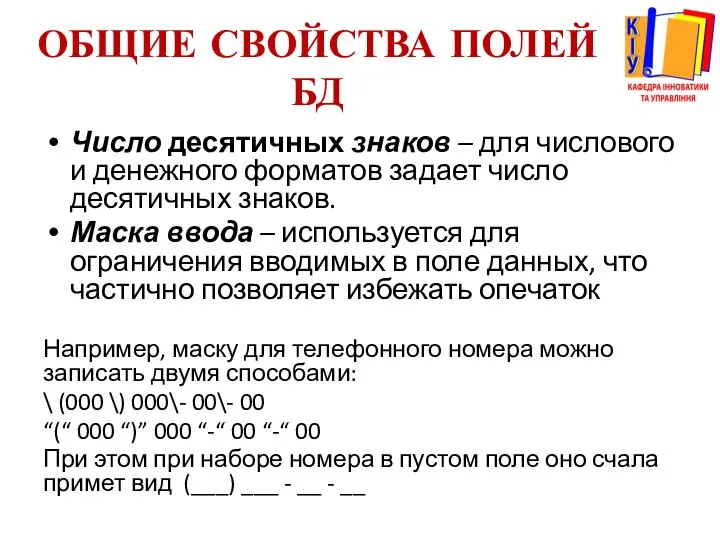 ОБЩИЕ СВОЙСТВА ПОЛЕЙ БД

КІУ
КАФЕДРА ІННОВАТИКИ ТА УПРАВЛІННЯ

• Число десятичных знаков – для числового и денежного форматов задает число десятичных знаков.
• Маска ввода – используется для ограничения вводимых в поле данных, что частично позволяет избежать опечаток

Например, маску для телефонного номера можно записать двумя способами:
\ (000 \) 000\- 00\- 00
“(“ 000 “)” 000 “-“ 00 “-“ 00
При этом при наборе номера в пустом поле оно счала примет вид (___) ___ - __ - __